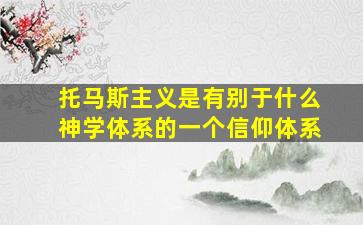 托马斯主义是有别于什么神学体系的一个信仰体系